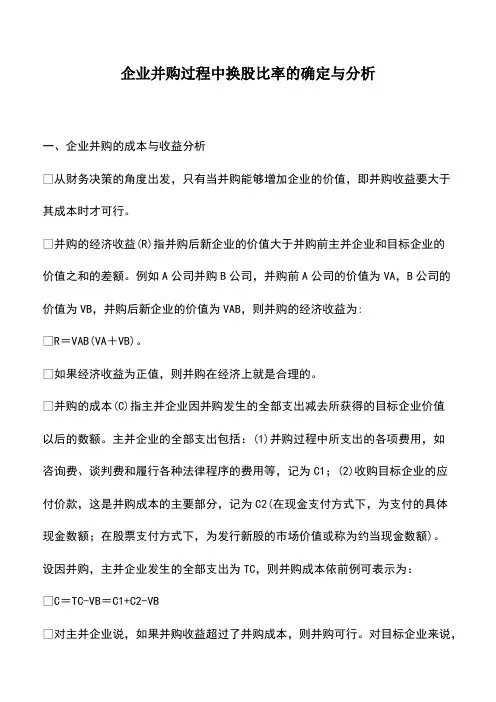 企业并购过程中换股比率的确定与分析

一、企业并购的成本与收益分析

□从财务决策的角度出发，只有当并购能够增加企业的价值，即并购收益要大于其成本时才可行。

□并购的经济收益(R)指并购后新企业的价值大于并购前主并企业和目标企业的价值之和的差额。例如A公司并购B公司，并购前A公司的价值为VA，B公司的价值为VB，并购后新企业的价值为VAB，则并购的经济收益为:

□R＝VAB(VA＋VB)。

□如果经济收益为正值，则并购在经济上就是合理的。

□并购的成本(C)指主并企业因并购发生的全部支出减去所获得的目标企业价值以后的数额。主并企业的全部支出包括：(1)并购过程中所支出的各项费用，如咨询费、谈判费和履行各种法律程序的费用等，记为C1；(2)收购目标企业的应付价款，这是并购成本的主要部分，记为C2(在现金支付方式下，为支付的具体现金数额；在股票支付方式下，为发行新股的市场价值或称为约当现金数额)。设因并购，主并企业发生的全部支出为TC，则并购成本依前例可表示为：

□C＝TC-VB＝C1+C2-VB

□对主并企业说，如果并购收益超过了并购成本，则并购可行。对目标企业来说，